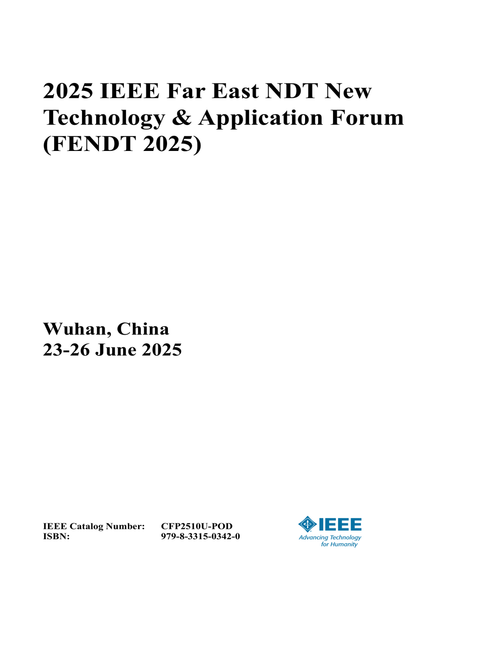 2025 IEEE Far East NDT New Technology & Application Forum (FENDT 2025)

Wuhan, China
23-26 June 2025

IEEE Catalog Number: CFP2510U-POD
ISBN: 979-8-3315-0342-0

IEEE
Advancing Technology for Humanity